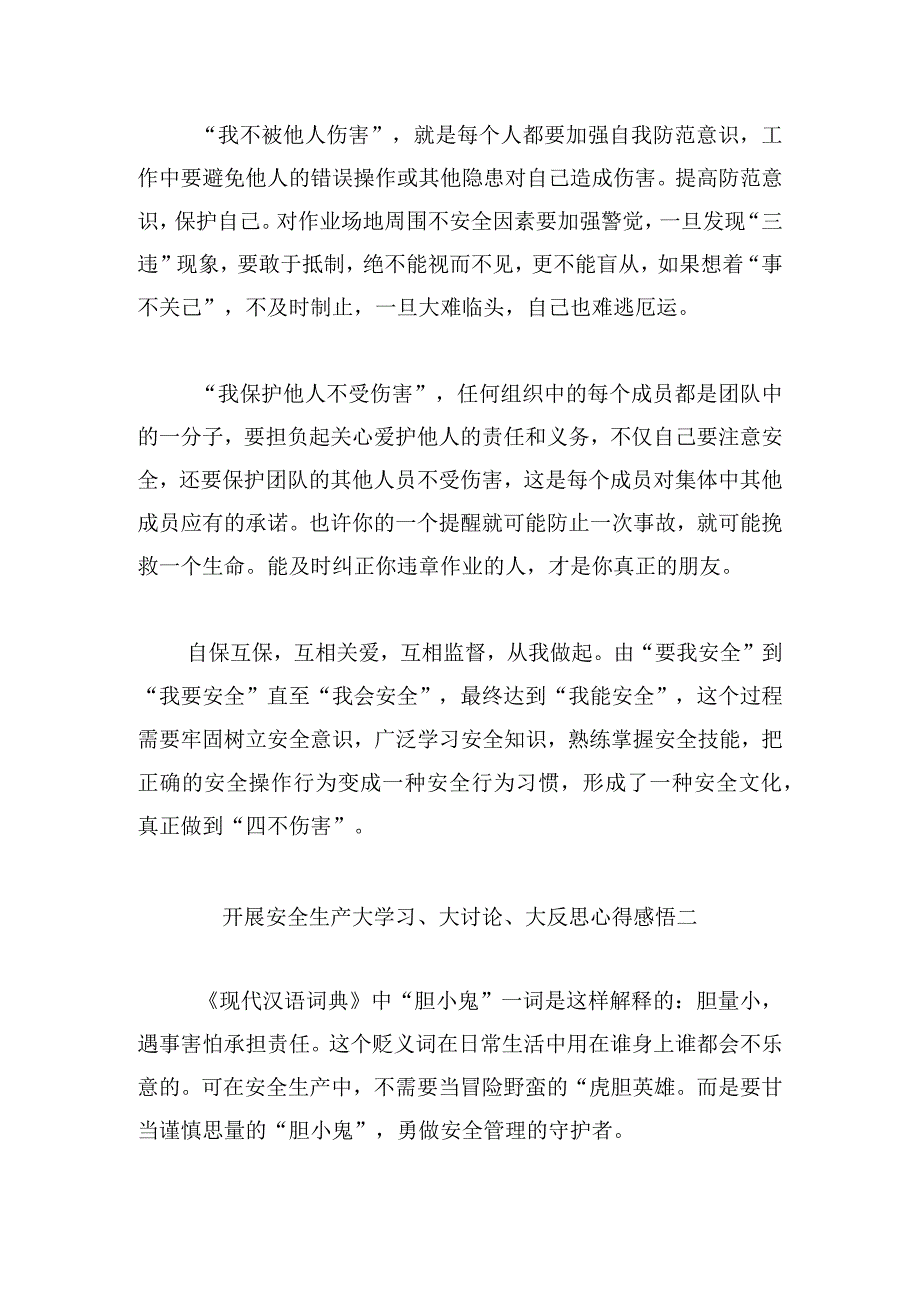 “我不被他人伤害”，就是每个人都要加强自我防范意识，工作中要避免他人的错误操作或其他隐患对自己造成伤害。提高防范意识，保护自己。对作业场地周围不安全因素要加强警觉，一旦发现“三违”现象，要敢于抵制，绝不能视而不见，更不能盲从，如果想着“事不关己”，不及时制止，一旦大难临头，自己也难逃厄运。

“我保护他人不受伤害”，任何组织中的每个成员都是团队中的一分子，要担负起关心爱护他人的责任和义务，不仅自己要注意安全，还要保护团队的其他人员不受伤害，这是每个成员对集体中其他成员应有的承诺。也许你的一个提醒就可能防止一次事故，就可能挽救一个生命。能及时纠正你违章作业的人，才是你真正的朋友。

自保互保，互相关爱，互相监督，从我做起。由“要我安全”到“我要安全”直至“我会安全”，最终达到“我能安全”，这个过程需要牢固树立安全意识，广泛学习安全知识，熟练掌握安全技能，把正确的安全操作行为变成一种安全行为习惯，形成了一种安全文化，真正做到“四不伤害”。

开展安全生产大学习、大讨论、大反思心得感悟二

《现代汉语词典》中“胆小鬼”一词是这样解释的：胆量小，遇事害怕承担责任。这个贬义词在日常生活中用在谁身上谁都会不乐意的。可在安全生产中，不需要当冒险野蛮的“虎胆英雄。而是要甘当谨慎思量的“胆小鬼”，勇做安全管理的守护者。